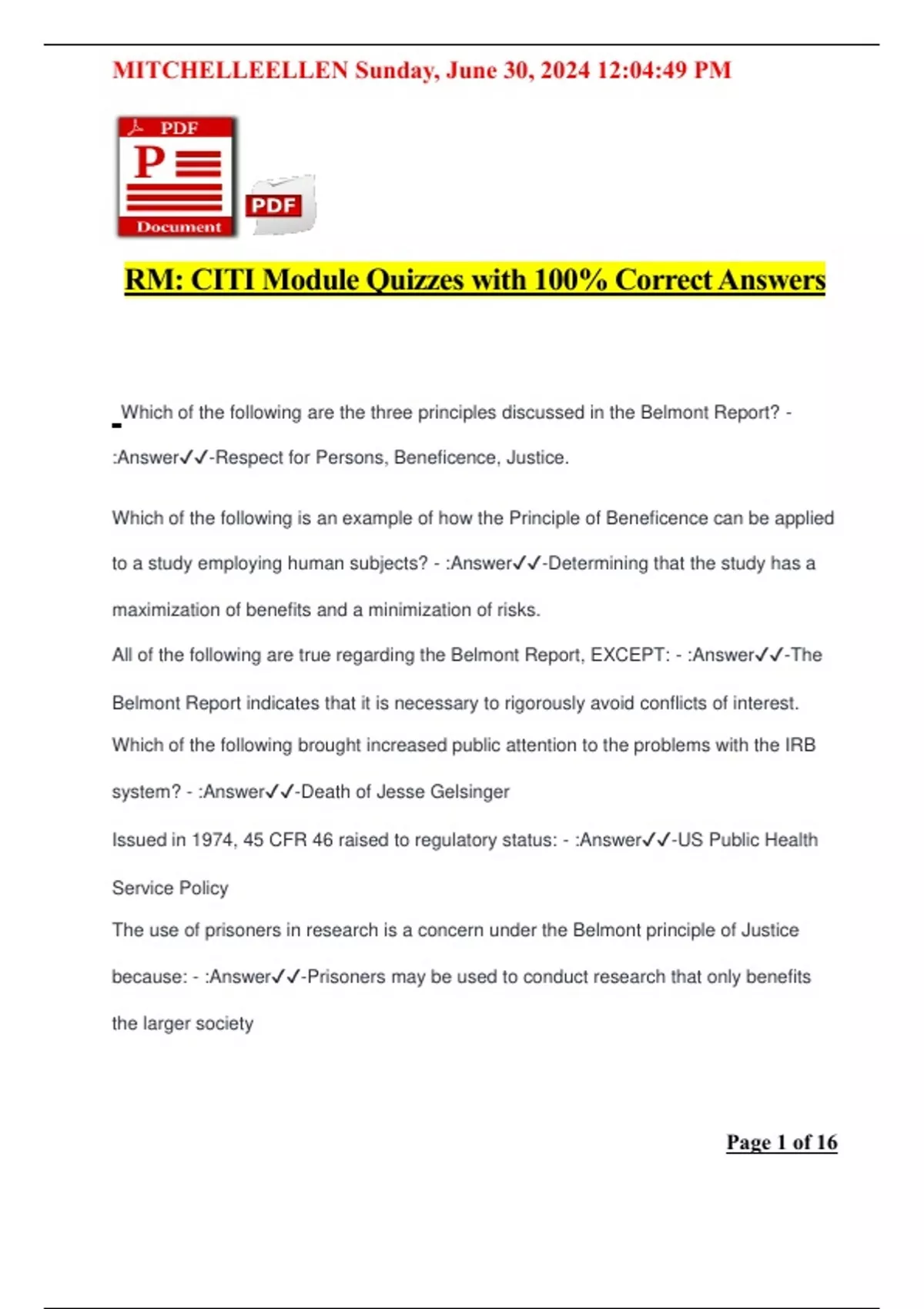 MITCHELLEELLEN Sunday, June 30, 2024 12:04:49 PM

PDF
P
Document
PDF

RM: CITI Module Quizzes with 100% Correct Answers

Which of the following are the three principles discussed in the Belmont Report? - :Answer✓✓-Respect for Persons, Beneficence, Justice.

Which of the following is an example of how the Principle of Beneficence can be applied to a study employing human subjects? - :Answer✓✓-Determining that the study has a maximization of benefits and a minimization of risks.

All of the following are true regarding the Belmont Report, EXCEPT: - :Answer✓✓-The Belmont Report indicates that it is necessary to rigorously avoid conflicts of interest.

Which of the following brought increased public attention to the problems with the IRB system? - :Answer✓✓-Death of Jesse Gelsinger

Issued in 1974, 45 CFR 46 raised to regulatory status: - :Answer✓✓-US Public Health Service Policy

The use of prisoners in research is a concern under the Belmont principle of Justice because: - :Answer✓✓-Prisoners may be used to conduct research that only benefits the larger society

Page 1 of 16